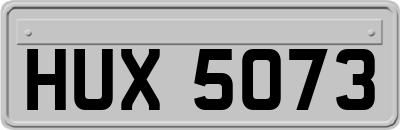 HUX 5073